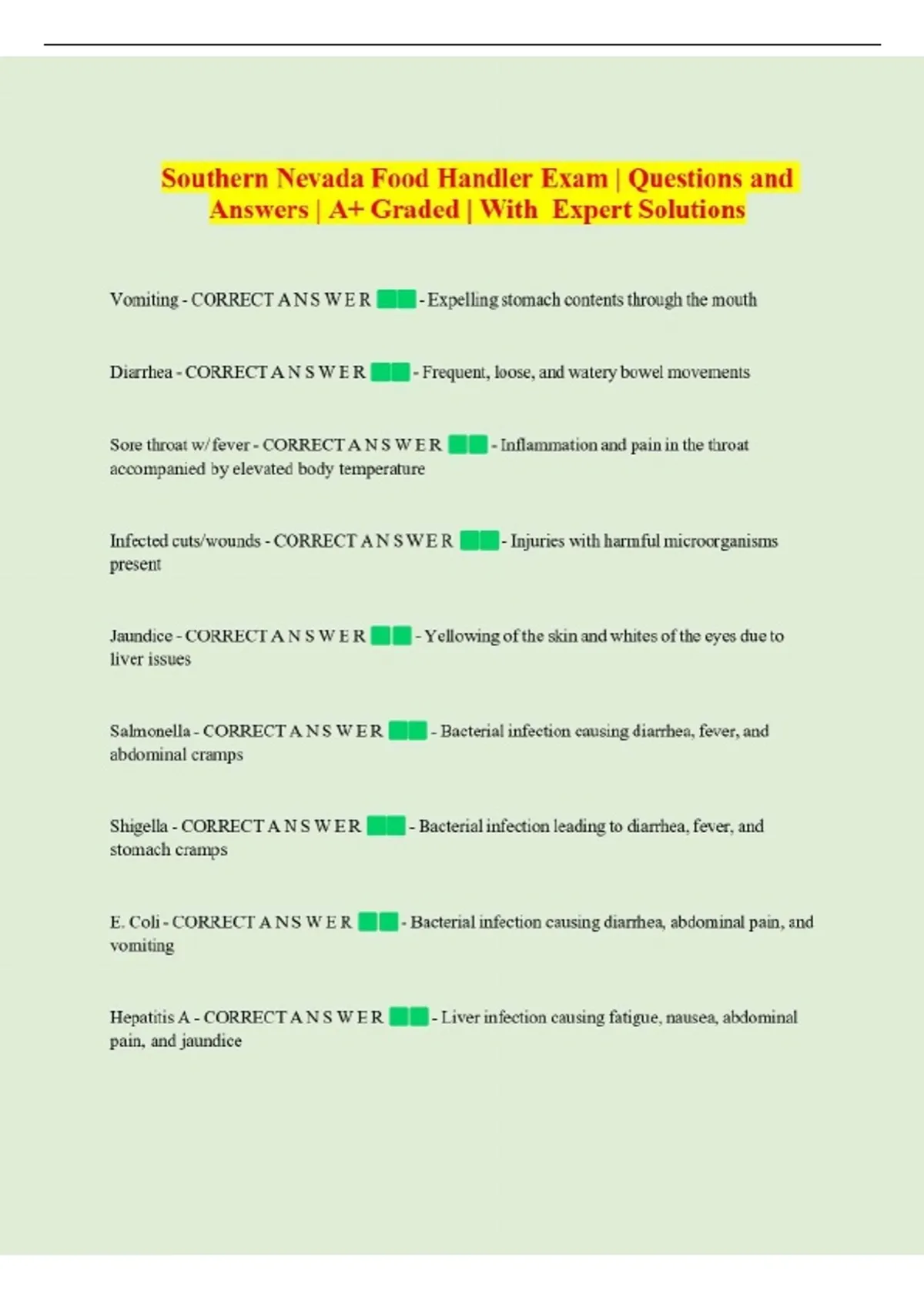 Southern Nevada Food Handler Exam | Questions and Answers | A+ Graded | With Expert Solutions

Vomiting - CORRECT A N S W E R - Expelling stomach contents through the mouth

Diarrhea - CORRECT A N S W E R - Frequent, loose, and watery bowel movements

Sore throat w/ fever - CORRECT A N S W E R - Inflammation and pain in the throat accompanied by elevated body temperature

Infected cuts/wounds - CORRECT A N S W E R - Injuries with harmful microorganisms present

Jaundice - CORRECT A N S W E R - Yellowing of the skin and whites of the eyes due to liver issues

Salmonella - CORRECT A N S W E R - Bacterial infection causing diarrhea, fever, and abdominal cramps

Shigella - CORRECT A N S W E R - Bacterial infection leading to diarrhea, fever, and stomach cramps

E. Coli - CORRECT A N S W E R - Bacterial infection causing diarrhea, abdominal pain, and vomiting

Hepatitis A - CORRECT A N S W E R - Liver infection causing fatigue, nausea, abdominal pain, and jaundice